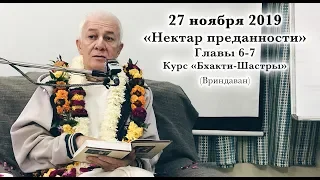 27 ноября 2019
«Нектар преданности»
Главы 6-7
Курс «Бхакти-Шастры»
(Вриндаван)